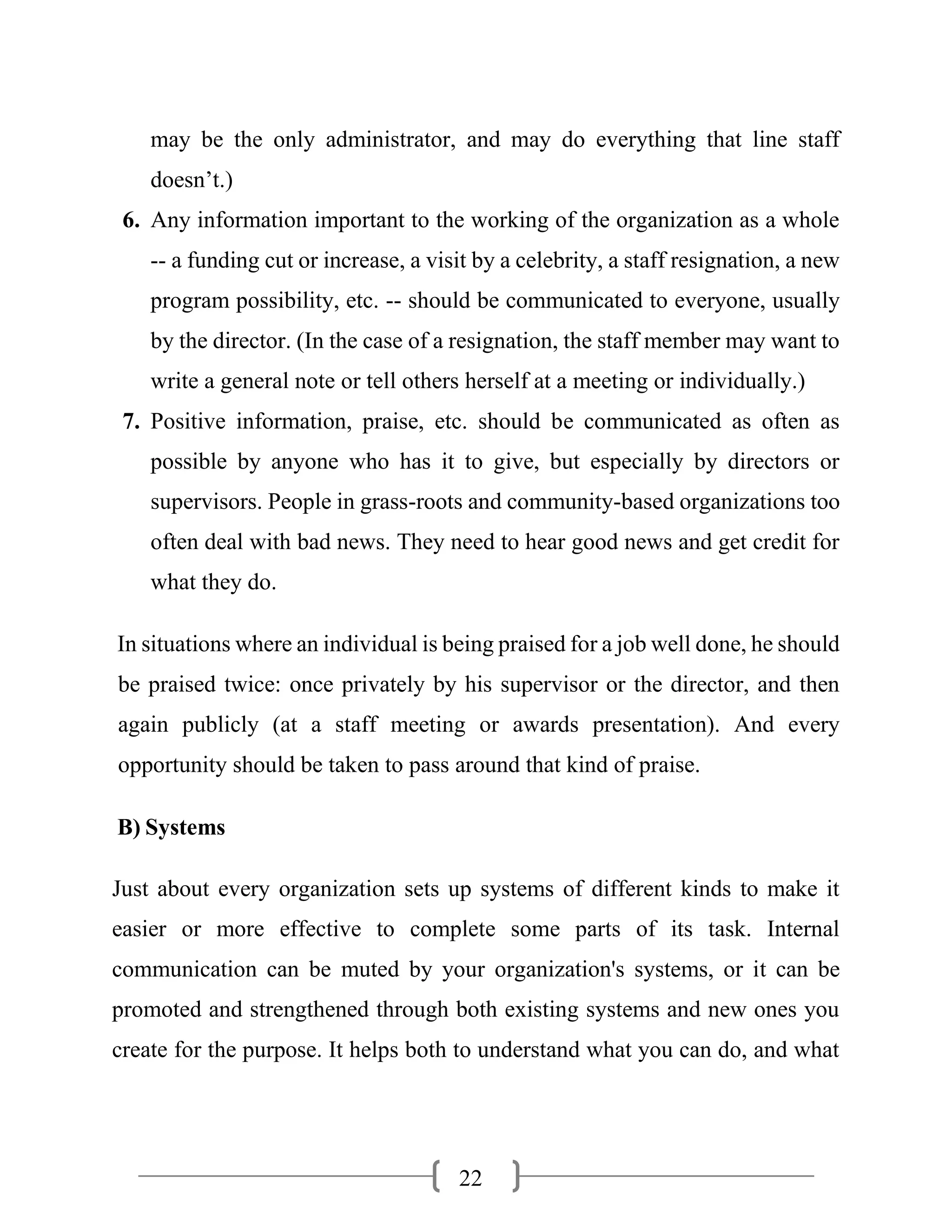 may be the only administrator, and may do everything that line staff doesn’t.)

6. Any information important to the working of the organization as a whole -- a funding cut or increase, a visit by a celebrity, a staff resignation, a new program possibility, etc. -- should be communicated to everyone, usually by the director. (In the case of a resignation, the staff member may want to write a general note or tell others herself at a meeting or individually.)

7. Positive information, praise, etc. should be communicated as often as possible by anyone who has it to give, but especially by directors or supervisors. People in grass-roots and community-based organizations too often deal with bad news. They need to hear good news and get credit for what they do.

In situations where an individual is being praised for a job well done, he should be praised twice: once privately by his supervisor or the director, and then again publicly (at a staff meeting or awards presentation). And every opportunity should be taken to pass around that kind of praise.

B) Systems

Just about every organization sets up systems of different kinds to make it easier or more effective to complete some parts of its task. Internal communication can be muted by your organization's systems, or it can be promoted and strengthened through both existing systems and new ones you create for the purpose. It helps both to understand what you can do, and what

22